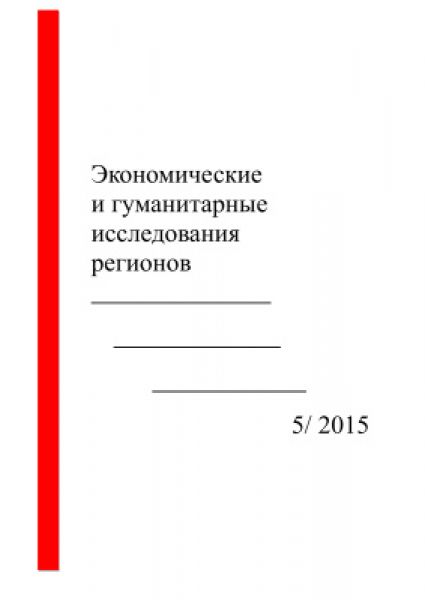 Экономические
и гуманитарные
исследования
регионов

5/ 2015